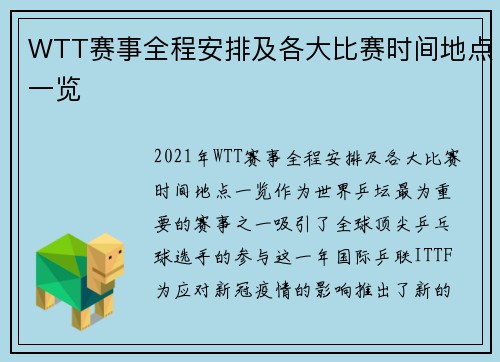 WTT赛事全程安排及各大比赛时间地点一览

2021年WTT赛事全程安排及各大比赛时间地点一览作为世界乒坛最为重要的赛事之一吸引了全球顶尖乒乓球选手的参与这一年国际乒联ITTF为应对新冠疫情的影响推出了新的